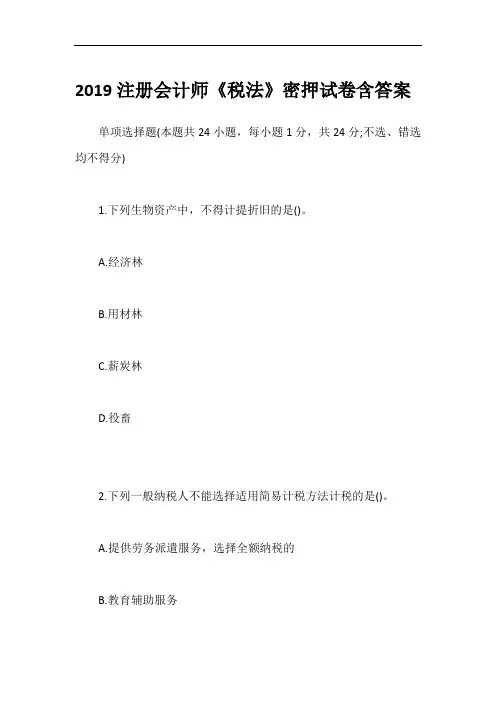 2019 注册会计师《税法》密押试卷含答案

单项选择题(本题共 24 小题，每小题 1 分，共 24 分;不选、错选均不得分)

1.下列生物资产中，不得计提折旧的是()。

A.经济林

B.用材林

C.薪炭林

D.役畜

2.下列一般纳税人不能选择适用简易计税方法计税的是()。

A.提供劳务派遣服务，选择全额纳税的

B.教育辅助服务